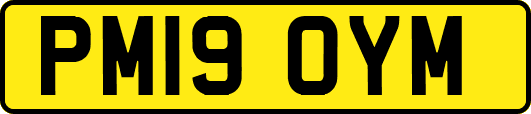 PM19 OYM